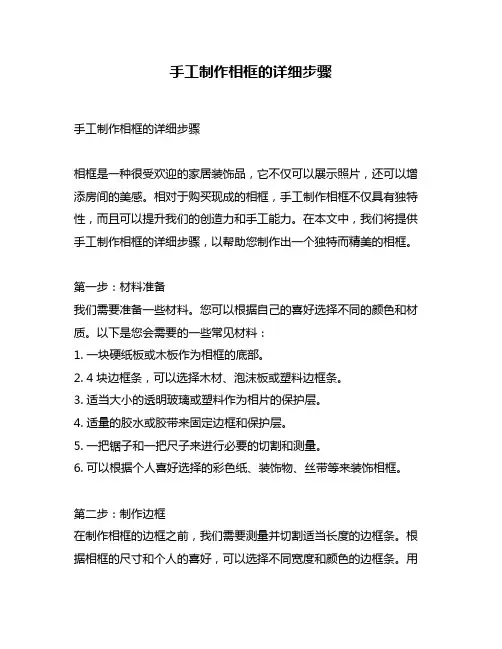 手工制作相框的详细步骤

手工制作相框的详细步骤

相框是一种很受欢迎的家居装饰品，它不仅可以展示照片，还可以增添房间的美感。相对于购买现成的相框，手工制作相框不仅具有独特性，而且可以提升我们的创造力和手工能力。在本文中，我们将提供手工制作相框的详细步骤，以帮助您制作出一个独特而精美的相框。

第一步：材料准备
我们需要准备一些材料。您可以根据自己的喜好选择不同的颜色和材质。以下是您会需要的一些常见材料：
1. 一块硬纸板或木板作为相框的底部。
2. 4 块边框条，可以选择木材、泡沫板或塑料边框条。
3. 适当大小的透明玻璃或塑料作为相片的保护层。
4. 适量的胶水或胶带来固定边框和保护层。
5. 一把锯子和一把尺子来进行必要的切割和测量。
6. 可以根据个人喜好选择的彩色纸、装饰物、丝带等来装饰相框。

第二步：制作边框
在制作相框的边框之前，我们需要测量并切割适当长度的边框条。根据相框的尺寸和个人的喜好，可以选择不同宽度和颜色的边框条。用